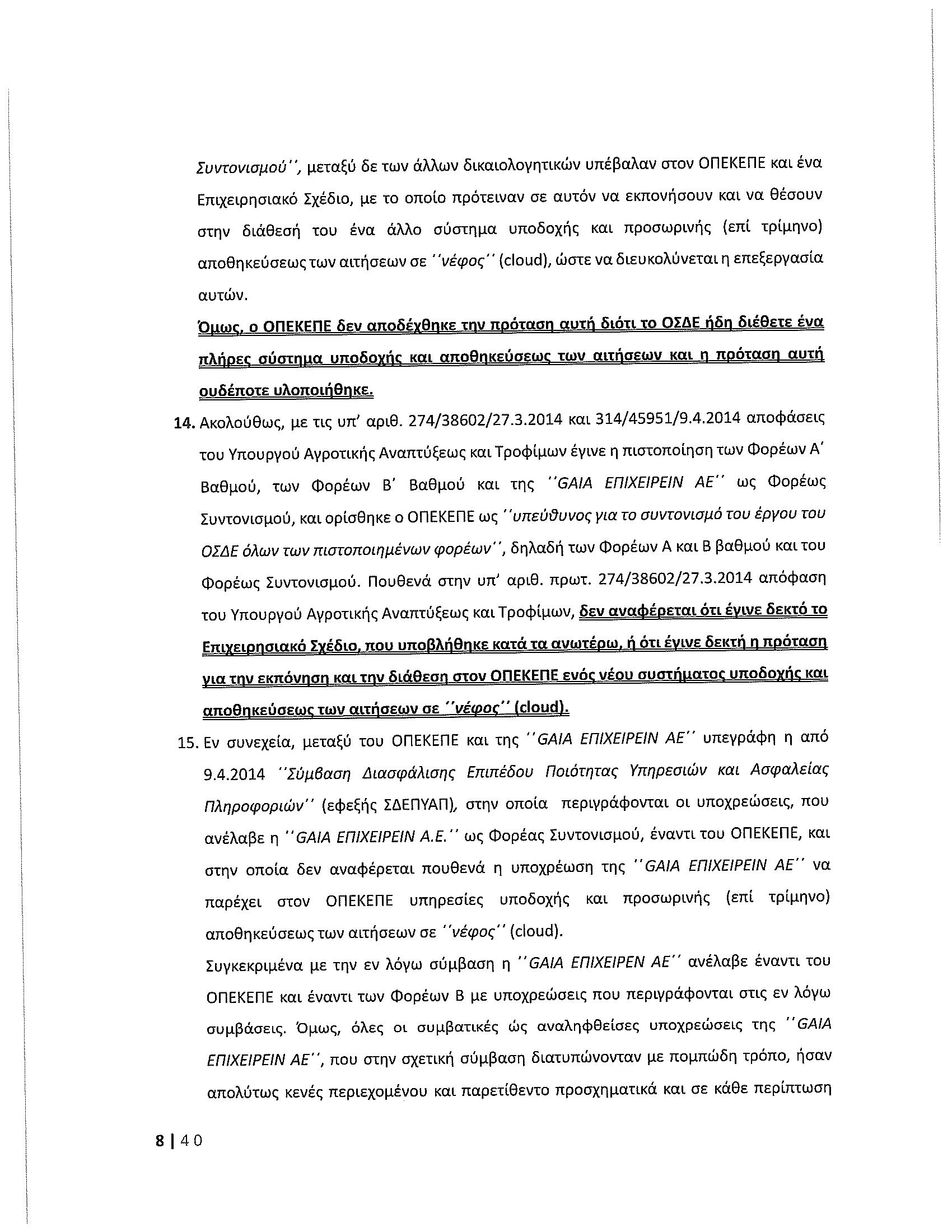 Συντονισμού'', μεταξύ δε των άλλων δικαιολογητικών υπέβαλαν στον ΟΠΕΚΕΠΕ και ένα Επιχειρησιακό Σχέδιο, με το οποίο πρότειναν σε αυτόν να εκπονήσουν και να θέσουν στην διάθεσή του ένα άλλο σύστημα υποδοχής και προσωρινής (επί τρίμηνο) αποθηκεύσεως των αιτήσεων σε ''νέφος'' (cloud), ώστε να διευκολύνεται η επεξεργασία αυτών.

Όμως, ο ΟΠΕΚΕΠΕ δεν αποδέχθηκε την πρόταση αυτή διότι το ΟΣΔΕ ήδη διέθετε ένα πλήρες σύστημα υποδοχής και αποθηκεύσεως των αιτήσεων και η πρόταση αυτή ουδέποτε υλοποιήθηκε.

14. Ακολούθως, με τις υπ' αριθ. 274/38602/27.3.2014 και 314/45951/9.4.2014 αποφάσεις του Υπουργού Αγροτικής Αναπτύξεως και Τροφίμων έγινε η πιστοποίηση των Φορέων Α' Βαθμού, των Φορέων Β' Βαθμού και της ''GAIA ΕΠΙΧΕΙΡΕΙΝ ΑΕ'' ως Φορέως Συντονισμού, και ορίσθηκε ο ΟΠΕΚΕΠΕ ως ''υπεύθυνος για το συντονισμό του έργου του ΟΣΔΕ όλων των πιστοποιημένων φορέων'', δηλαδή των Φορέων Α και Β βαθμού και του Φορέως Συντονισμού. Πουθενά στην υπ' αριθ. πρωτ. 274/38602/27.3.2014 απόφαση του Υπουργού Αγροτικής Αναπτύξεως και Τροφίμων, δεν αναφέρεται ότι έγινε δεκτό το Επιχειρησιακό Σχέδιο, που υποβλήθηκε κατά τα ανωτέρω, ή ότι έγινε δεκτή η πρόταση για την εκπόνηση και την διάθεση στον ΟΠΕΚΕΠΕ ενός νέου συστήματος υποδοχής και αποθηκεύσεως των αιτήσεων σε ''νέφος'' (cloud).

15. Εν συνεχεία, μεταξύ του ΟΠΕΚΕΠΕ και της ''GAIA ΕΠΙΧΕΙΡΕΙΝ ΑΕ'' υπεγράφη η από 9.4.2014 ''Σύμβαση Διασφάλισης Επιπέδου Ποιότητας Υπηρεσιών και Ασφαλείας Πληροφοριών'' (εφεξής ΣΔΕΠΥΑΠ), στην οποία περιγράφονται οι υποχρεώσεις, που ανέλαβε η ''GAIA ΕΠΙΧΕΙΡΕΙΝ Α.Ε.'' ως Φορέας Συντονισμού, έναντι του ΟΠΕΚΕΠΕ, και στην οποία δεν αναφέρεται πουθενά η υποχρέωση της ''GAIA ΕΠΙΧΕΙΡΕΙΝ ΑΕ'' να παρέχει στον ΟΠΕΚΕΠΕ υπηρεσίες υποδοχής και προσωρινής (επί τρίμηνο) αποθηκεύσεως των αιτήσεων σε ''νέφος'' (cloud).

Συγκεκριμένα με την εν λόγω σύμβαση η ''GAIA ΕΠΙΧΕΙΡΕΝ ΑΕ'' ανέλαβε έναντι του ΟΠΕΚΕΠΕ και έναντι των Φορέων Β με υποχρεώσεις που περιγράφονται στις εν λόγω συμβάσεις. Όμως, όλες οι συμβατικές ώς αναληφθείσες υποχρεώσεις της ''GAIA ΕΠΙΧΕΙΡΕΙΝ ΑΕ'', που στην σχετική σύμβαση διατυπώνονταν με πομπώδη τρόπο, ήσαν απολύτως κενές περιεχομένου και παρετίθεντο προσχηματικά και σε κάθε περίπτωση

8 | 40